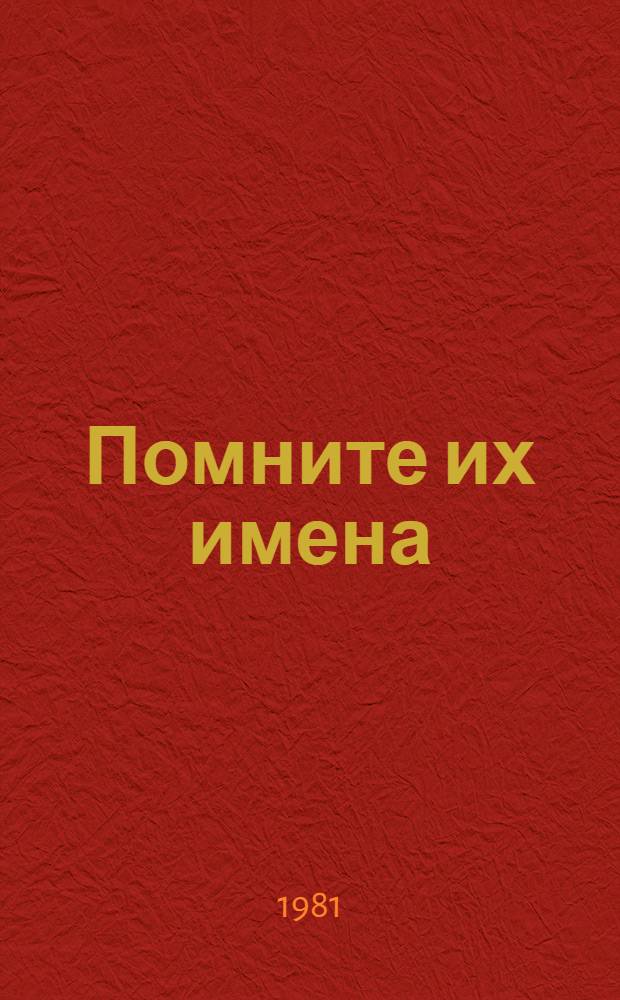 Помните их имена

1981